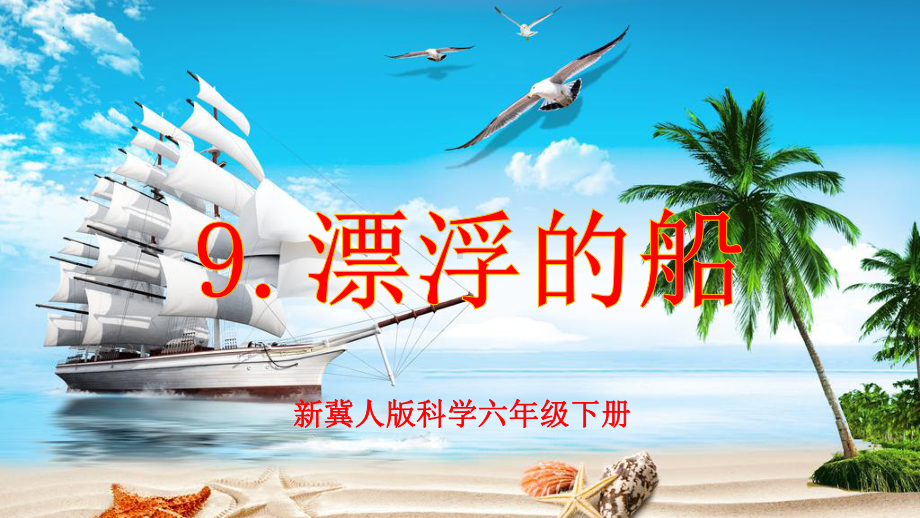 9. 漂浮的船

新冀人版科学六年级下册